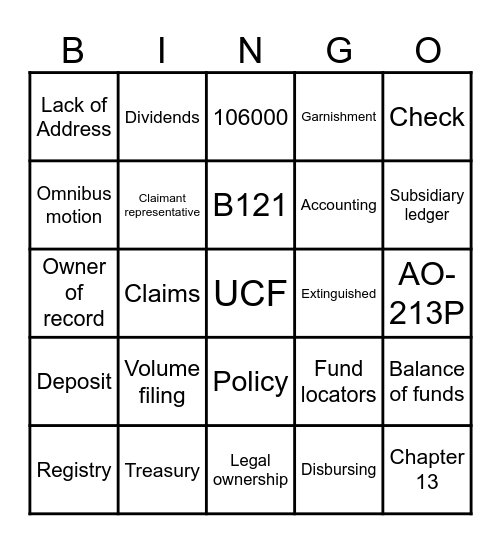 | B | I | N | G | O |
|---|---|---|---|---|
| Lack of Address | Dividends | 106000 | Garnishment | Check |
| Omnibus motion | Claimant representative | B121 | Accounting | Subsidiary ledger |
| Owner of record | Claims | UCF | Extinguished | AO-213P |
| Deposit | Volume filing | Policy | Fund locators | Balance of funds |
| Registry | Treasury | Legal ownership | Disbursing | Chapter 13 |